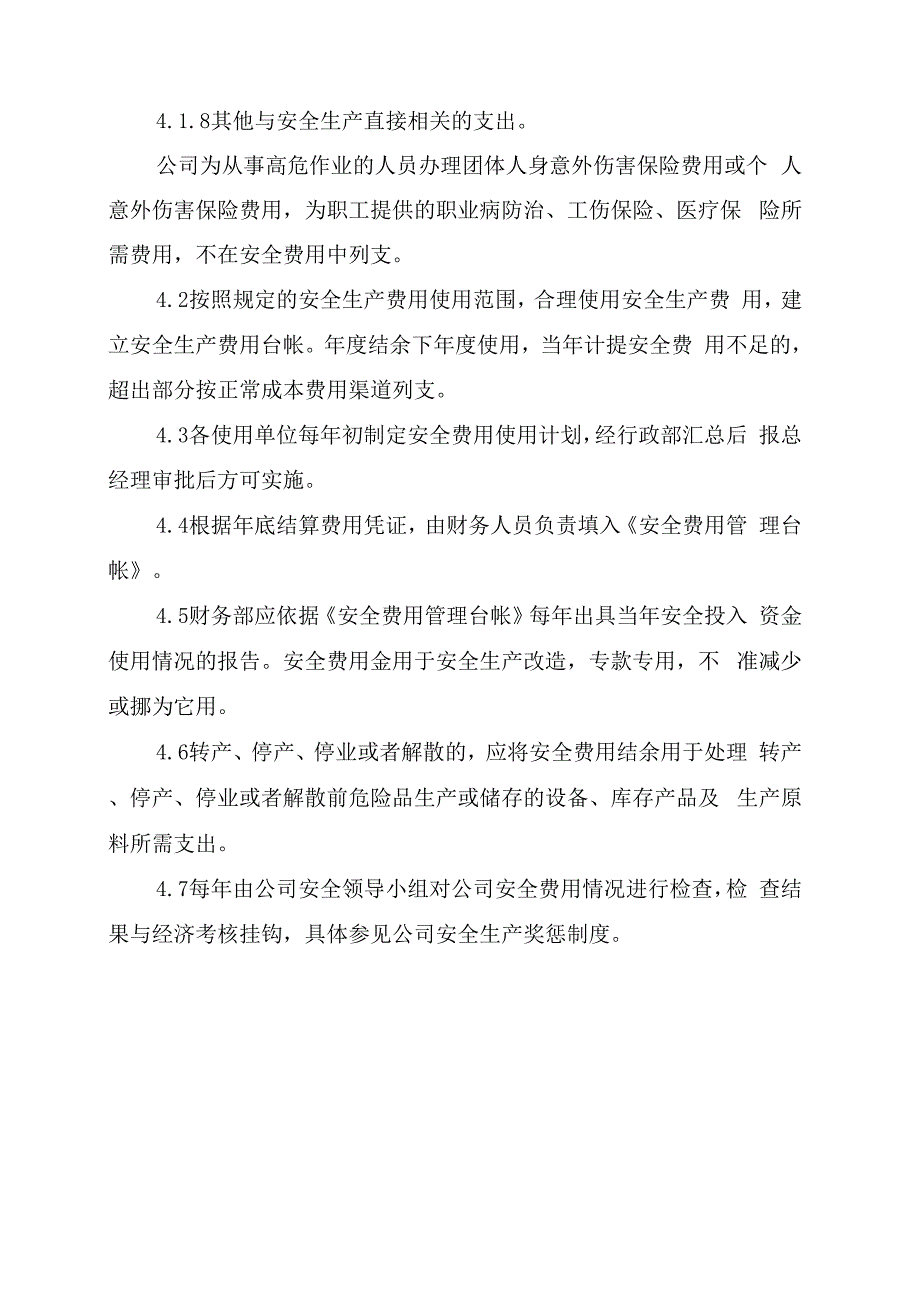 4.1.8其他与安全生产直接相关的支出。

公司为从事高危作业的人员办理团体人身意外伤害保险费用或个 人意外伤害保险费用，为职工提供的职业病防治、工伤保险、医疗保 险所需费用，不在安全费用中列支。

4.2按照规定的安全生产费用使用范围，合理使用安全生产费 用，建立安全生产费用台帐。年度结余下年度使用，当年计提安全费 用不足的，超出部分按正常成本费用渠道列支。

4.3各使用单位每年初制定安全费用使用计划，经行政部汇总后 报总经理审批后方可实施。

4.4根据年底结算费用凭证，由财务人员负责填入《安全费用管 理台帐》。

4.5财务部应依据《安全费用管理台帐》每年出具当年安全投入 资金使用情况的报告。安全费用金用于安全生产改造，专款专用，不 准减少或挪为它用。

4.6转产、停产、停业或者解散的，应将安全费用结余用于处理 转产、停产、停业或者解散前危险品生产或储存的设备、库存产品及 生产原料所需支出。

4.7每年由公司安全领导小组对公司安全费用情况进行检查，检 查结果与经济考核挂钩，具体参见公司安全生产奖惩制度。